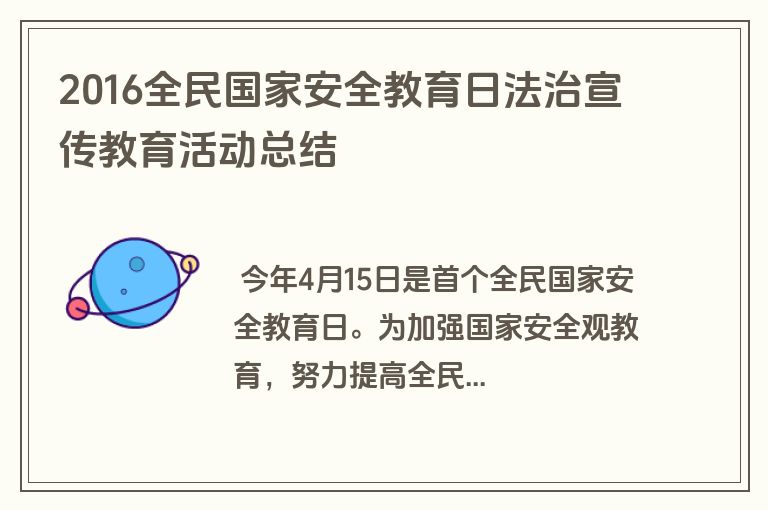 2016全民国家安全教育日法治宣传教育活动总结

今年4月15日是首个全民国家安全教育日。为加强国家安全观教育，努力提高全民...